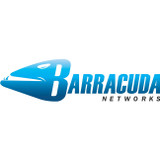 BARRACUDA
NETWORKS